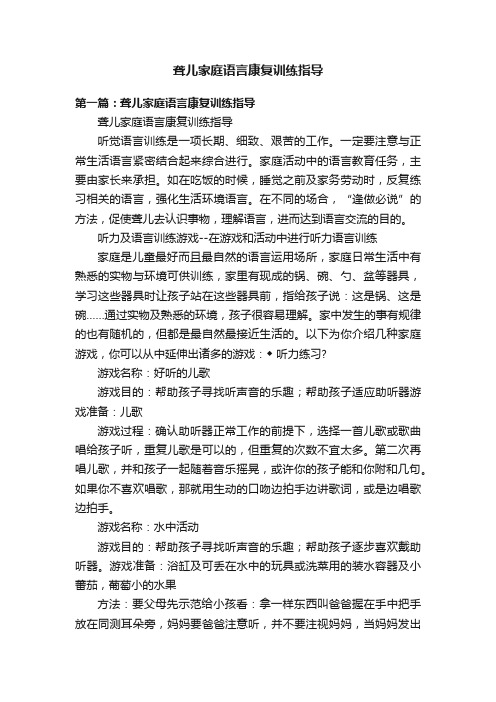 聋儿家庭语言康复训练指导

第一篇：聋儿家庭语言康复训练指导

聋儿家庭语言康复训练指导

听觉语言训练是一项长期、细致、艰苦的工作。一定要注意与正常生活语言紧密结合起来综合进行。家庭活动中的语言教育任务，主要由家长来承担。如在吃饭的时候，睡觉之前及家务劳动时，反复练习相关的语言，强化生活环境语言。在不同的场合，“逢做必说”的方法，促使聋儿去认识事物，理解语言，进而达到语言交流的目的。

听力及语言训练游戏--在游戏和活动中进行听力语言训练

家庭是儿童最好而且最自然的语言运用场所，家庭日常生活中有熟悉的实物与环境可供训练，家里有现成的锅、碗、勺、盆等器具，学习这些器具时让孩子站在这些器具前，指给孩子说：这是锅、这是碗……通过实物及熟悉的环境，孩子很容易理解。家中发生的事有规律的也有随机的，但都是最自然最接近生活的。以下为你介绍几种家庭游戏，你可以从中延伸出诸多的游戏：◆ 听力练习?

游戏名称：好听的儿歌

游戏目的：帮助孩子寻找听声音的乐趣；帮助孩子适应助听器游戏准备：儿歌

游戏过程：确认助听器正常工作的前提下，选择一首儿歌或歌曲唱给孩子听，重复儿歌是可以的，但重复的次数不宜太多。第二次再唱儿歌，并和孩子一起随着音乐摇晃，或许你的孩子能和你附和几句。如果你不喜欢唱歌，那就用生动的口吻边拍手边讲歌词，或是边唱歌边拍手。

游戏名称：水中活动

游戏目的：帮助孩子寻找听声音的乐趣；帮助孩子逐步喜欢戴助听器。游戏准备：浴缸及可丢在水中的玩具或洗菜用的装水容器及小蕃茄，葡萄小的水果

方法：要父母先示范给小孩看：拿一样东西叫爸爸握在手中把手放在同测耳朵旁，妈妈要爸爸注意听，并不要注视妈妈，当妈妈发出